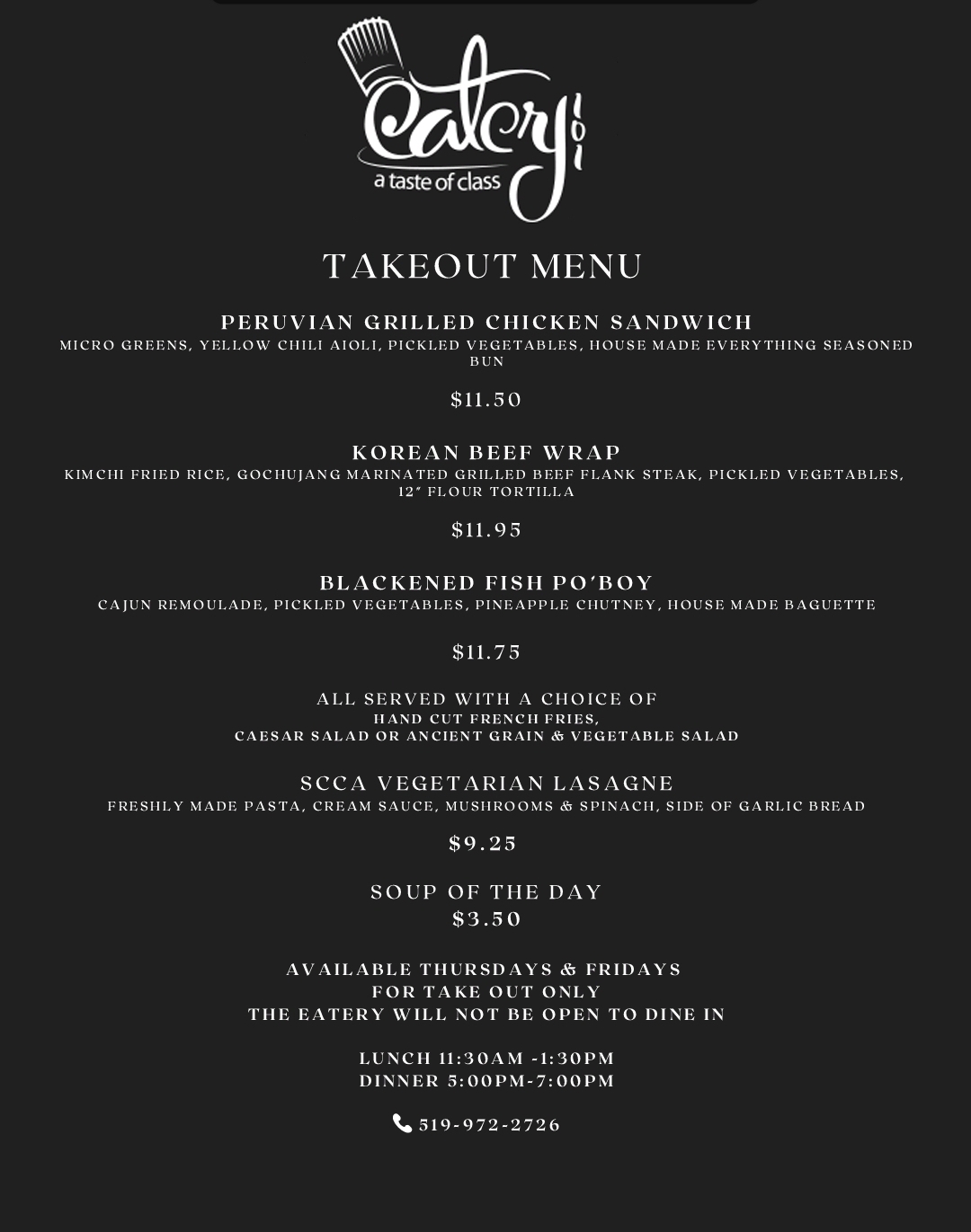 Eatery 101
a taste of class

TAKEOUT MENU

PERUVIAN GRILLED CHICKEN SANDWICH
MICRO GREENS, YELLOW CHILI AIOLI, PICKLED VEGETABLES, HOUSE MADE EVERYTHING SEASONED BUN

$11.50

KOREAN BEEF WRAP
KIMCHI FRIED RICE, GOCHUJANG MARINATED GRILLED BEEF FLANK STEAK, PICKLED VEGETABLES, 12" FLOUR TORTILLA

$11.95

BLACKENED FISH PO'BOY
CAJUN REMOULADE, PICKLED VEGETABLES, PINEAPPLE CHUTNEY, HOUSE MADE BAGUETTE

$11.75

ALL SERVED WITH A CHOICE OF
HAND CUT FRENCH FRIES,
CAESAR SALAD OR ANCIENT GRAIN & VEGETABLE SALAD

SCCA VEGETARIAN LASAGNE
FRESHLY MADE PASTA, CREAM SAUCE, MUSHROOMS & SPINACH, SIDE OF GARLIC BREAD

$9.25

SOUP OF THE DAY
$3.50

AVAILABLE THURSDAYS & FRIDAYS
FOR TAKE OUT ONLY
THE EATERY WILL NOT BE OPEN TO DINE IN

LUNCH 11:30AM -1:30PM
DINNER 5:00PM-7:00PM

519-972-2726